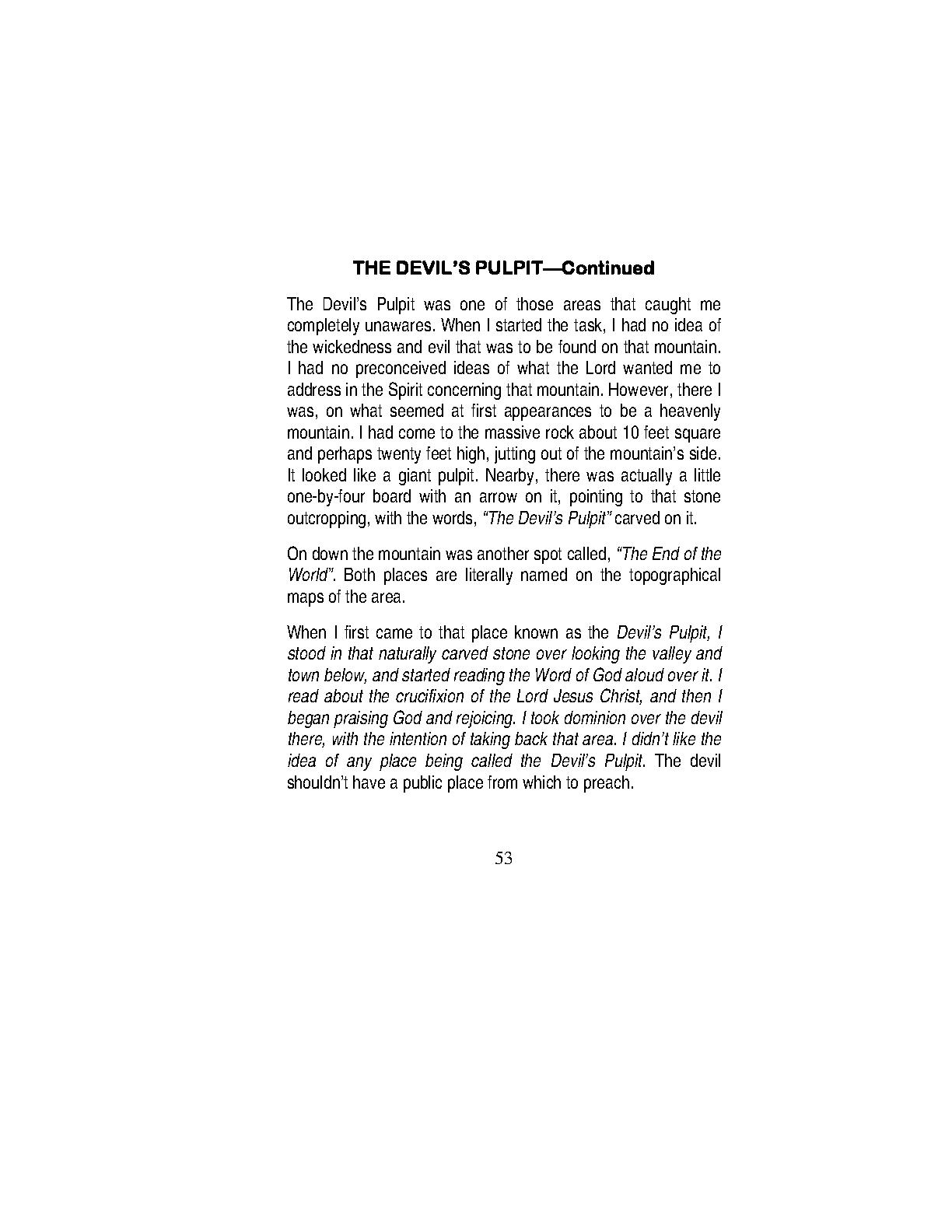 THE DEVIL'S PULPIT—Continued

The Devil's Pulpit was one of those areas that caught me completely unawares. When I started the task, I had no idea of the wickedness and evil that was to be found on that mountain. I had no preconceived ideas of what the Lord wanted me to address in the Spirit concerning that mountain. However, there I was, on what seemed at first appearances to be a heavenly mountain. I had come to the massive rock about 10 feet square and perhaps twenty feet high, jutting out of the mountain's side. It looked like a giant pulpit. Nearby, there was actually a little one-by-four board with an arrow on it, pointing to that stone outcropping, with the words, "The Devil's Pulpit" carved on it.

On down the mountain was another spot called, "The End of the World". Both places are literally named on the topographical maps of the area.

When I first came to that place known as the Devil's Pulpit, I stood in that naturally carved stone over looking the valley and town below, and started reading the Word of God aloud over it. I read about the crucifixion of the Lord Jesus Christ, and then I began praising God and rejoicing. I took dominion over the devil there, with the intention of taking back that area. I didn't like the idea of any place being called the Devil's Pulpit. The devil shouldn't have a public place from which to preach.

53